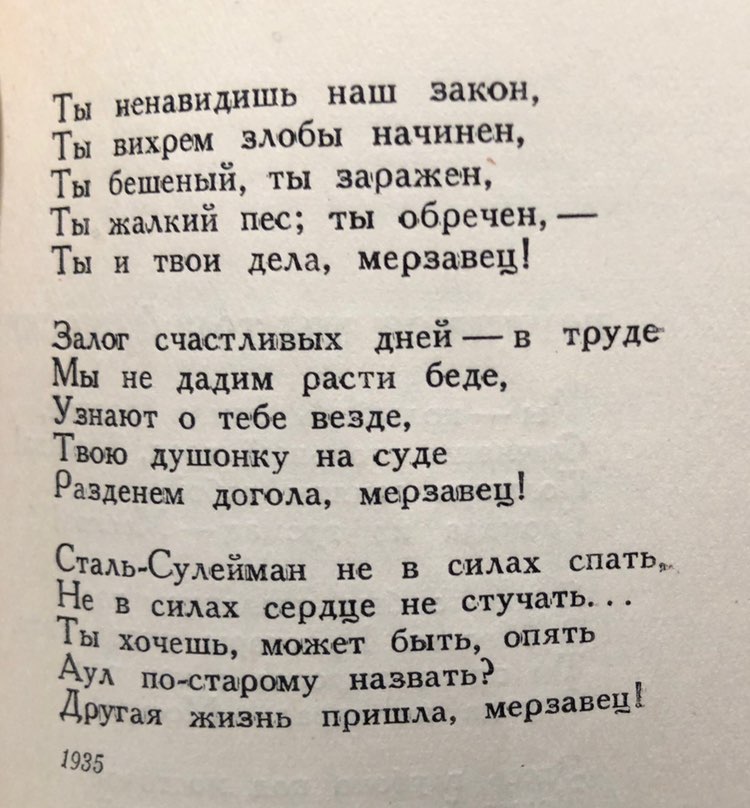 Ты ненавидишь наш закон,
Ты вихрем злобы начинен,
Ты бешеный, ты заражен,
Ты жалкий пес; ты обречен, —
Ты и твои дела, мерзавец!

Залог счастливых дней — в труде
Мы не дадим расти беде,
Узнают о тебе везде,
Твою душонку на суде
Разденем догола, мерзавец!

Сталь-Сулейман не в силах спать,
Не в силах сердце не стучать...
Ты хочешь, может быть, опять
Аул по-старому назвать?
Другая жизнь пришла, мерзавец!

1935